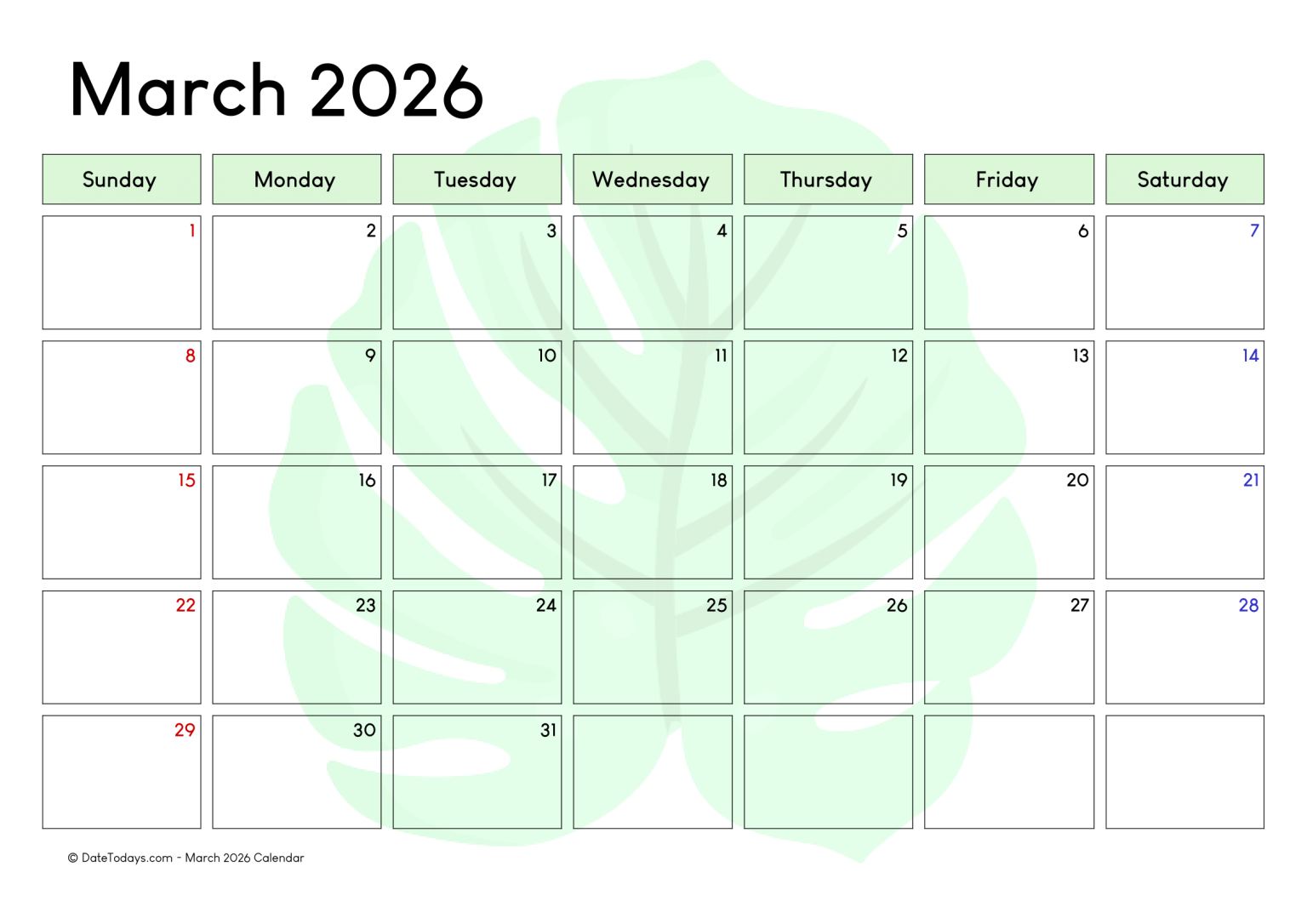 March 2026

| Sunday | Monday | Tuesday | Wednesday | Thursday | Friday | Saturday |
|---|---|---|---|---|---|---|
| 1 | 2 | 3 | 4 | 5 | 6 | 7 |
| 8 | 9 | 10 | 11 | 12 | 13 | 14 |
| 15 | 16 | 17 | 18 | 19 | 20 | 21 |
| 22 | 23 | 24 | 25 | 26 | 27 | 28 |
| 29 | 30 | 31 | | | | |

© DateTodays.com - March 2026 Calendar